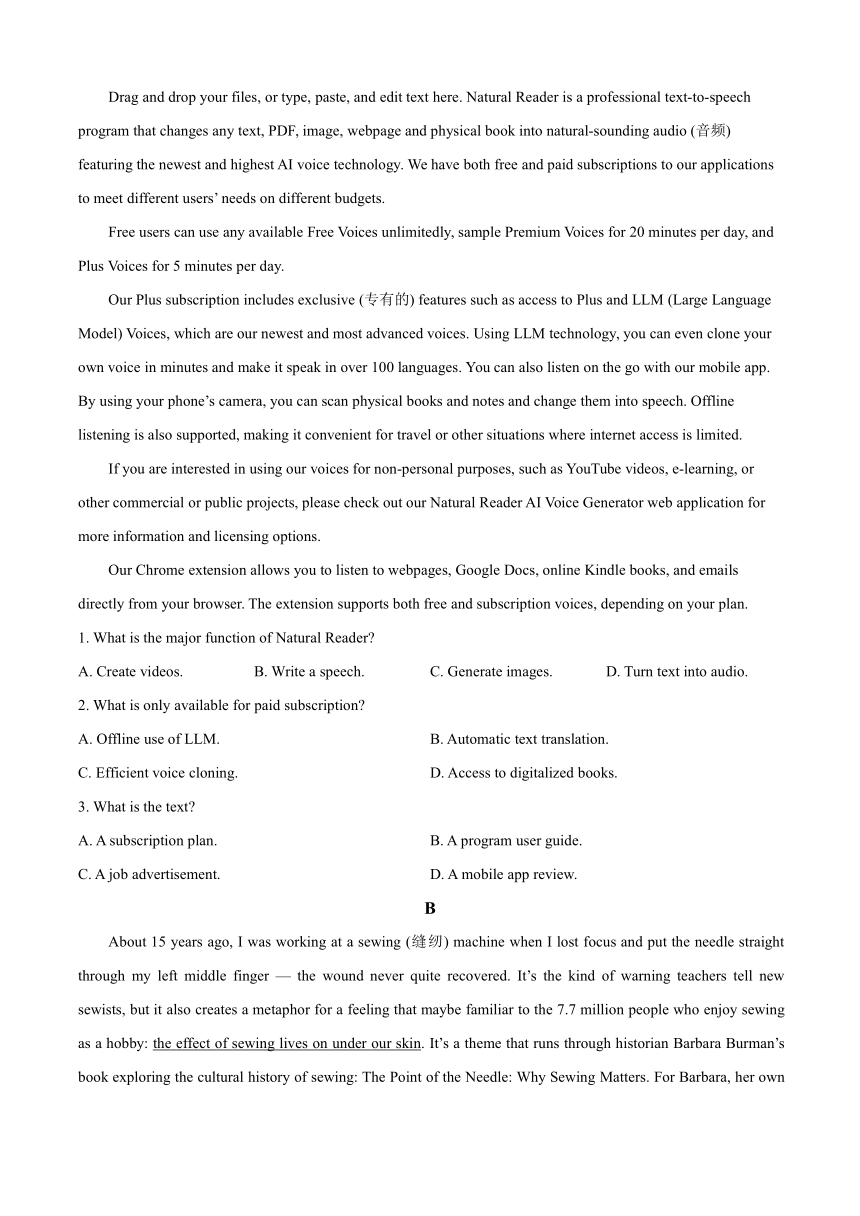 Drag and drop your files, or type, paste, and edit text here. Natural Reader is a professional text-to-speech program that changes any text, PDF, image, webpage and physical book into natural-sounding audio (音频) featuring the newest and highest AI voice technology. We have both free and paid subscriptions to our applications to meet different users' needs on different budgets.

Free users can use any available Free Voices unlimitedly, sample Premium Voices for 20 minutes per day, and Plus Voices for 5 minutes per day.

Our Plus subscription includes exclusive (专有的) features such as access to Plus and LLM (Large Language Model) Voices, which are our newest and most advanced voices. Using LLM technology, you can even clone your own voice in minutes and make it speak in over 100 languages. You can also listen on the go with our mobile app. By using your phone's camera, you can scan physical books and notes and change them into speech. Offline listening is also supported, making it convenient for travel or other situations where internet access is limited.

If you are interested in using our voices for non-personal purposes, such as YouTube videos, e-learning, or other commercial or public projects, please check out our Natural Reader AI Voice Generator web application for more information and licensing options.

Our Chrome extension allows you to listen to webpages, Google Docs, online Kindle books, and emails directly from your browser. The extension supports both free and subscription voices, depending on your plan.

1. What is the major function of Natural Reader?

A. Create videos.
B. Write a speech.
C. Generate images.
D. Turn text into audio.

2. What is only available for paid subscription?

A. Offline use of LLM.
B. Automatic text translation.
C. Efficient voice cloning.
D. Access to digitalized books.

3. What is the text?

A. A subscription plan.
B. A program user guide.
C. A job advertisement.
D. A mobile app review.

B

About 15 years ago, I was working at a sewing (缝纫) machine when I lost focus and put the needle straight through my left middle finger — the wound never quite recovered. It's the kind of warning teachers tell new sewists, but it also creates a metaphor for a feeling that maybe familiar to the 7.7 million people who enjoy sewing as a hobby: the effect of sewing lives on under our skin. It's a theme that runs through historian Barbara Burman's book exploring the cultural history of sewing: The Point of the Needle: Why Sewing Matters. For Barbara, her own